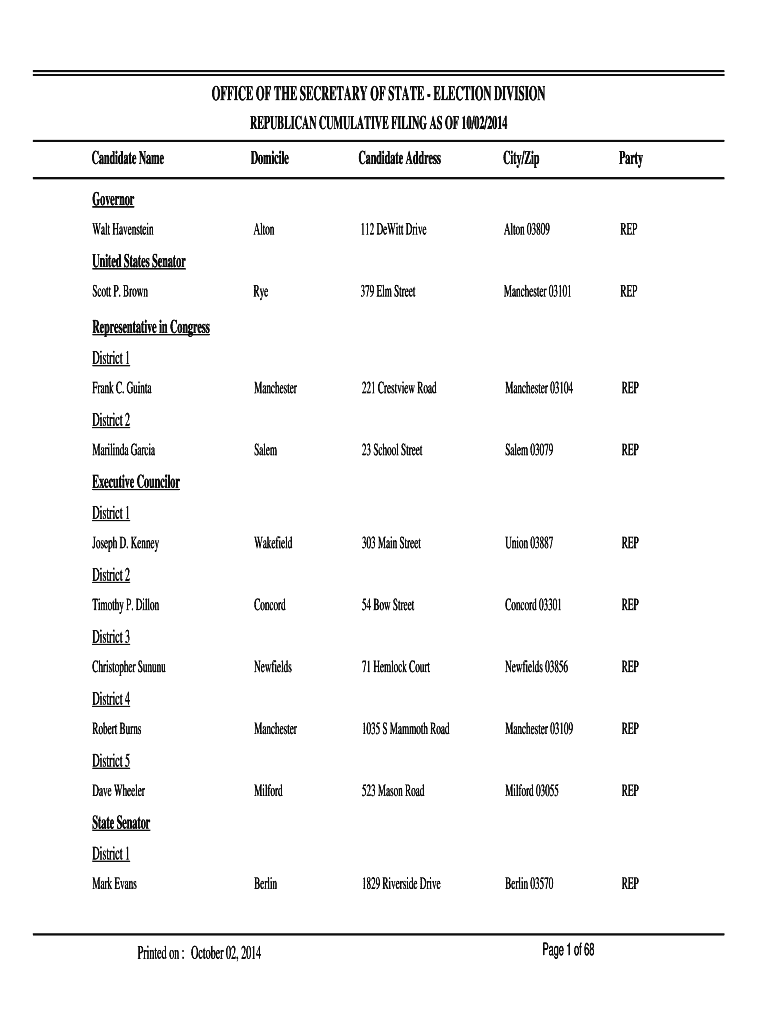 OFFICE OF THE SECRETARY OF STATE - ELECTION DIVISION
REPUBLICAN CUMULATIVE FILING AS OF 10/02/2014

| Candidate Name | Domicile | Candidate Address | City/Zip | Party |
|---|---|---|---|---|
| Governor | | | | |
| Walt Havenstein | Alton | 112 DeWitt Drive | Alton 03809 | REP |
| United States Senator | | | | |
| Scott P. Brown | Rye | 379 Elm Street | Manchester 03101 | REP |
| Representative in Congress | | | | |
| District 1 | | | | |
| Frank C. Guinta | Manchester | 221 Crestview Road | Manchester 03104 | REP |
| District 2 | | | | |
| Marilinda Garcia | Salem | 23 School Street | Salem 03079 | REP |
| Executive Councilor | | | | |
| District 1 | | | | |
| Joseph D. Kenney | Wakefield | 303 Main Street | Union 03887 | REP |
| District 2 | | | | |
| Timothy P. Dillon | Concord | 54 Bow Street | Concord 03301 | REP |
| District 3 | | | | |
| Christopher Sununu | Newfields | 71 Hemlock Court | Newfields 03856 | REP |
| District 4 | | | | |
| Robert Burns | Manchester | 1035 S Mammoth Road | Manchester 03109 | REP |
| District 5 | | | | |
| Dave Wheeler | Milford | 523 Mason Road | Milford 03055 | REP |
| State Senator | | | | |
| District 1 | | | | |
| Mark Evans | Berlin | 1829 Riverside Drive | Berlin 03570 | REP |

Printed on : October 02, 2014

Page 1 of 68